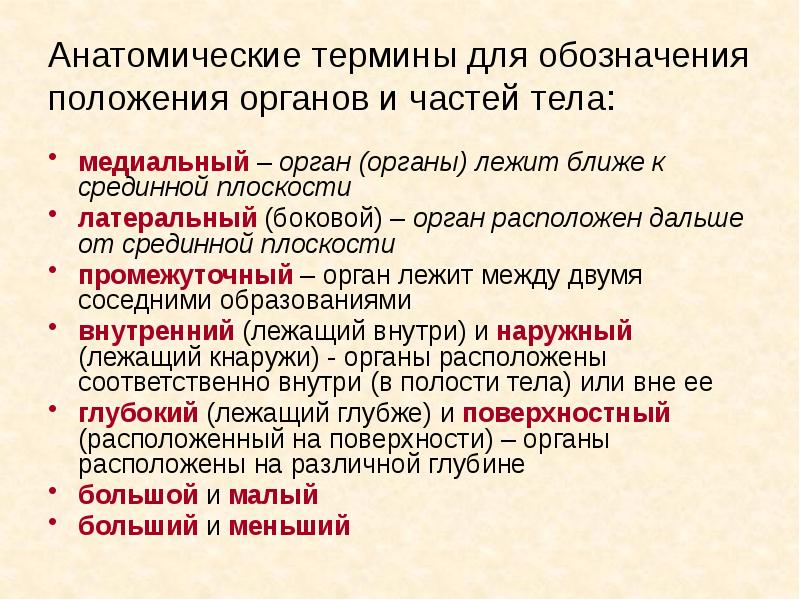 Анатомические термины для обозначения положения органов и частей тела:

• медиальный – орган (органы) лежит ближе к срединной плоскости
• латеральный (боковой) – орган расположен дальше от срединной плоскости
• промежуточный – орган лежит между двумя соседними образованиями
• внутренний (лежащий внутри) и наружный (лежащий кнаружи) - органы расположены соответственно внутри (в полости тела) или вне ее
• глубокий (лежащий глубже) и поверхностный (расположенный на поверхности) – органы расположены на различной глубине
• большой и малый
• больший и меньший